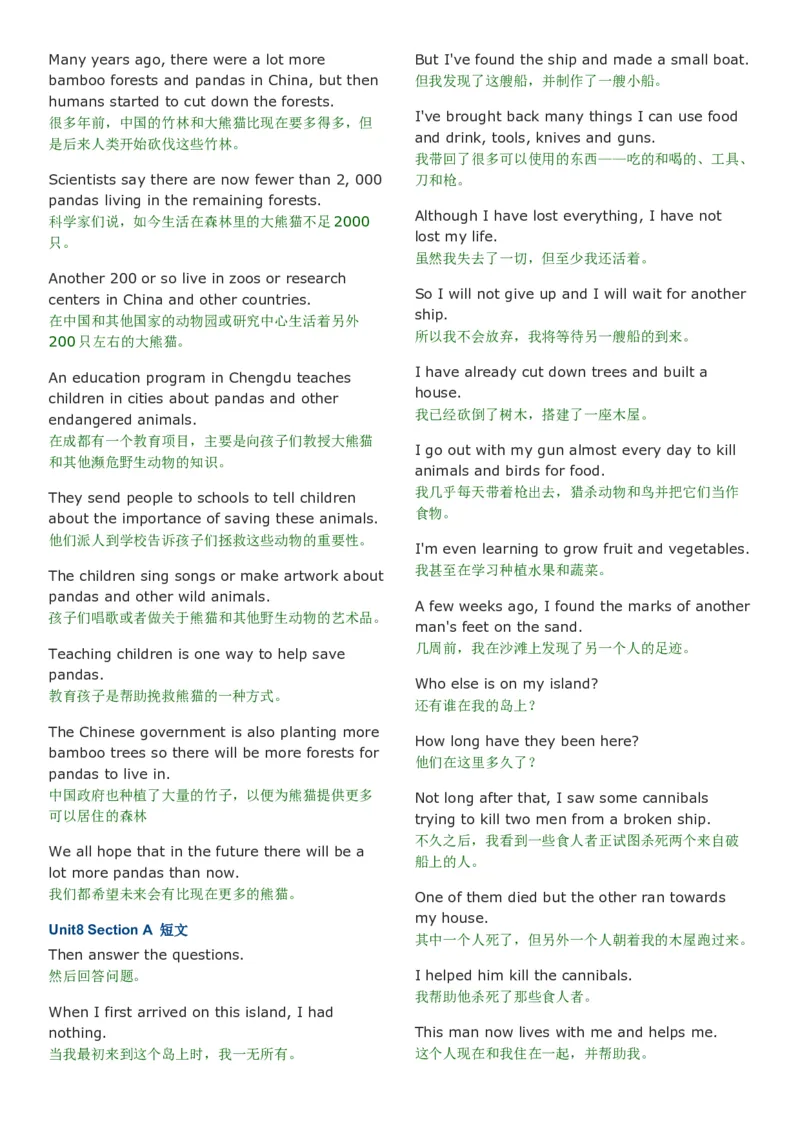 Many years ago, there were a lot more bamboo forests and pandas in China, but then humans started to cut down the forests.
很多年前，中国的竹林和大熊猫比现在要多得多，但是后来人类开始砍伐这些竹林。

Scientists say there are now fewer than 2, 000 pandas living in the remaining forests.
科学家们说，如今生活在森林里的大熊猫不足 2000 只。

Another 200 or so live in zoos or research centers in China and other countries.
在中国和其他国家的动物园或研究中心生活着另外 200 只左右的大熊猫。

An education program in Chengdu teaches children in cities about pandas and other endangered animals.
在成都有一个教育项目，主要是向孩子们教授大熊猫和其他濒危野生动物的知识。

They send people to schools to tell children about the importance of saving these animals.
他们派人到学校告诉孩子们拯救这些动物的重要性。

The children sing songs or make artwork about pandas and other wild animals.
孩子们唱歌或者做关于熊猫和其他野生动物的艺术品。

Teaching children is one way to help save pandas.
教育孩子是帮助挽救熊猫的一种方式。

The Chinese government is also planting more bamboo trees so there will be more forests for pandas to live in.
中国政府也种植了大量的竹子，以便为熊猫提供更多可以居住的森林

We all hope that in the future there will be a lot more pandas than now.
我们都希望未来会有比现在更多的熊猫。

Unit8 Section A 短文
Then answer the questions.
然后回答问题。

When I first arrived on this island, I had nothing.
当我最初来到这个岛上时，我一无所有。

But I've found the ship and made a small boat.
但我发现了这艘船，并制作了一艘小船。

I've brought back many things I can use food and drink, tools, knives and guns.
我带回了很多可以使用的东西——吃的和喝的、工具、刀和枪。

Although I have lost everything, I have not lost my life.
虽然我失去了一切，但至少我还活着。

So I will not give up and I will wait for another ship.
所以我不会放弃，我将等待另一艘船的到来。

I have already cut down trees and built a house.
我已经砍倒了树木，搭建了一座木屋。

I go out with my gun almost every day to kill animals and birds for food.
我几乎每天带着枪出去，猎杀动物和鸟并把它们当作食物。

I'm even learning to grow fruit and vegetables.
我甚至在学习种植水果和蔬菜。

A few weeks ago, I found the marks of another man's feet on the sand.
几周前，我在沙滩上发现了另一个人的足迹。

Who else is on my island?
还有谁在我的岛上？

How long have they been here?
他们在这里多久了？

Not long after that, I saw some cannibals trying to kill two men from a broken ship.
不久之后，我看到一些食人者正试图杀死两个来自破船上的人。

One of them died but the other ran towards my house.
其中一个人死了，但另外一个人朝着我的木屋跑过来。

I helped him kill the cannibals.
我帮助他杀死了那些食人者。

This man now lives with me and helps me.
这个人现在和我住在一起，并帮助我。